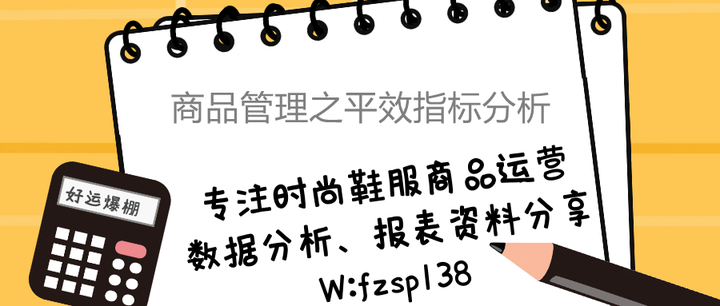 商品管理之平效指标分析

好运爆棚

专注时尚鞋服商品运营
数据分析、报表资料分享
W:fzsp138